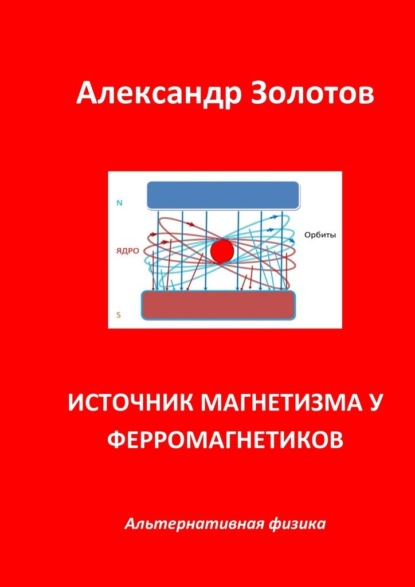 Александр Золотов

N

ЯДРО

Орбиты

S

ИСТОЧНИК МАГНЕТИЗМА У ФЕРРОМАГНЕТИКОВ

Альтернативная физика